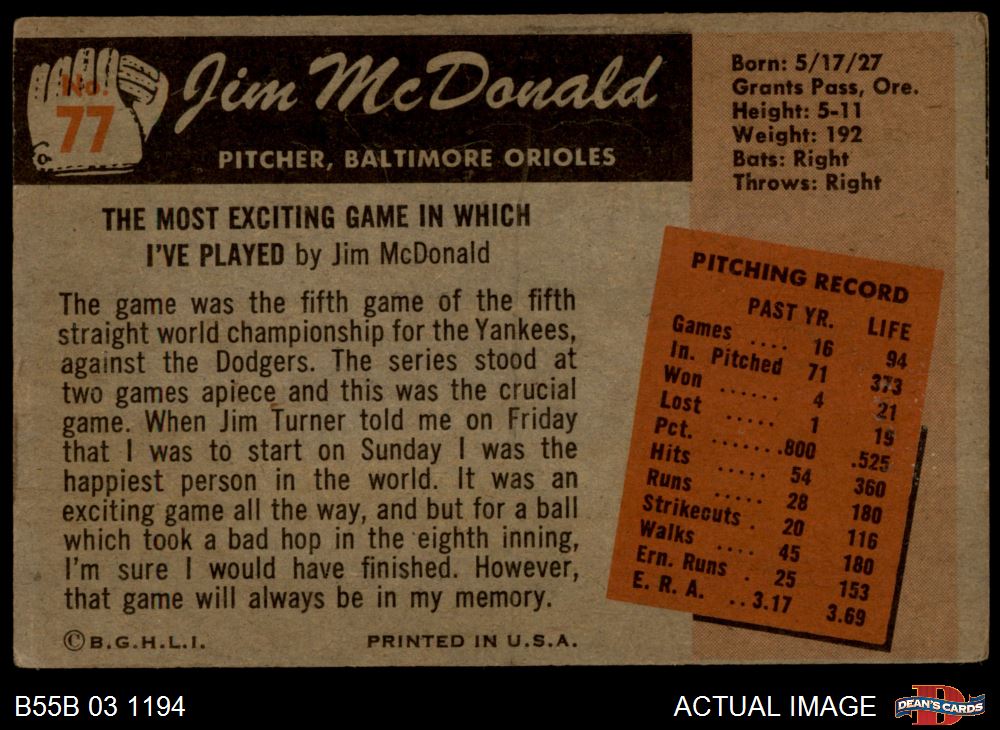 No.
77

Jim McDonald

PITCHER, BALTIMORE ORIOLES

Born: 5/17/27
Grants Pass, Ore.
Height: 5-11
Weight: 192
Bats: Right
Throws: Right

THE MOST EXCITING GAME IN WHICH I'VE PLAYED by Jim McDonald

The game was the fifth game of the fifth straight world championship for the Yankees, against the Dodgers. The series stood at two games apiece and this was the crucial game. When Jim Turner told me on Friday that I was to start on Sunday I was the happiest person in the world. It was an exciting game all the way, and but for a ball which took a bad hop in the eighth inning, I'm sure I would have finished. However, that game will always be in my memory.

PITCHING RECORD

|  | PAST YR. | LIFE |
|---|---|---|
| Games | 16 | 94 |
| In. Pitched | 71 | 373 |
| Won | 4 | 21 |
| Lost | 1 | 19 |
| Pct. | .800 | .525 |
| Hits | 54 | 360 |
| Runs | 28 | 180 |
| Strikeouts | 20 | 116 |
| Walks | 45 | 180 |
| Ern. Runs | 25 | 153 |
| E. R. A. | 3.17 | 3.69 |

©B.G.H.L.I.

PRINTED IN U.S.A.

B55B 03 1194

ACTUAL IMAGE

DEAN'S CARDS